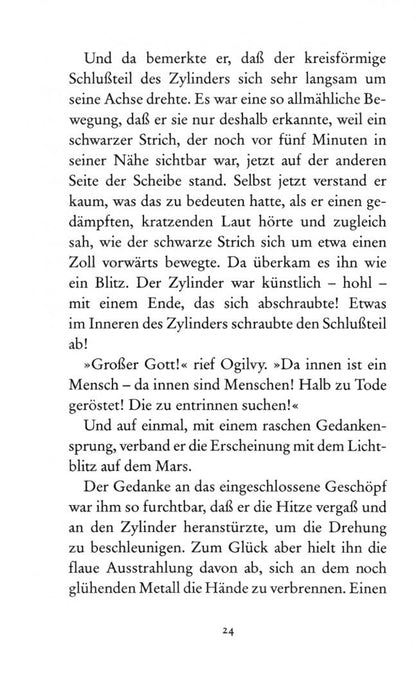 Und da bemerkte er, daß der kreisförmige Schlußteil des Zylinders sich sehr langsam um seine Achse drehte. Es war eine so allmähliche Bewegung, daß er sie nur deshalb erkannte, weil ein schwarzer Strich, der noch vor fünf Minuten in seiner Nähe sichtbar war, jetzt auf der anderen Seite der Scheibe stand. Selbst jetzt verstand er kaum, was das zu bedeuten hatte, als er einen gedämpften, kratzenden Laut hörte und zugleich sah, wie der schwarze Strich sich um etwa einen Zoll vorwärts bewegte. Da überkam es ihn wie ein Blitz. Der Zylinder war künstlich – hohl – mit einem Ende, das sich abschraubte! Etwas im Inneren des Zylinders schraubte den Schlußteil ab!

»Großer Gott!« rief Ogilvy. »Da innen ist ein Mensch – da innen sind Menschen! Halb zu Tode geröstet! Die zu entrinnen suchen!«

Und auf einmal, mit einem raschen Gedankensprung, verband er die Erscheinung mit dem Lichtblitz auf dem Mars.

Der Gedanke an das eingeschlossene Geschöpf war ihm so furchtbar, daß er die Hitze vergaß und an den Zylinder heranstürzte, um die Drehung zu beschleunigen. Zum Glück aber hielt ihn die flaue Ausstrahlung davon ab, sich an dem noch glühenden Metall die Hände zu verbrennen. Einen

24